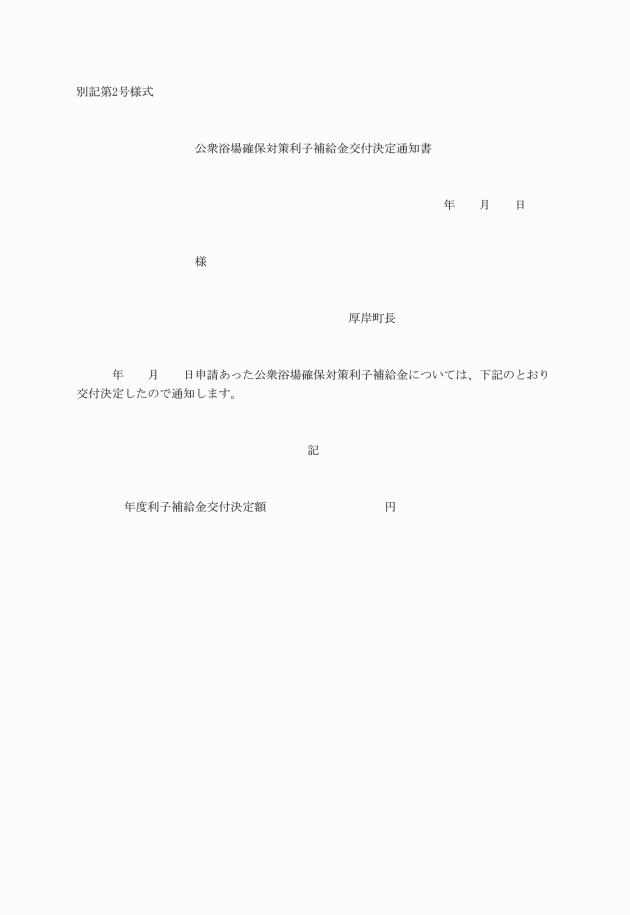 別記第2号様式

公衆浴場確保対策利子補給金交付決定通知書

年　　月　　日

様

厚岸町長

年　　月　　日申請あった公衆浴場確保対策利子補給金については、下記のとおり交付決定したので通知します。

記

年度利子補給金交付決定額　　　　　　　　円